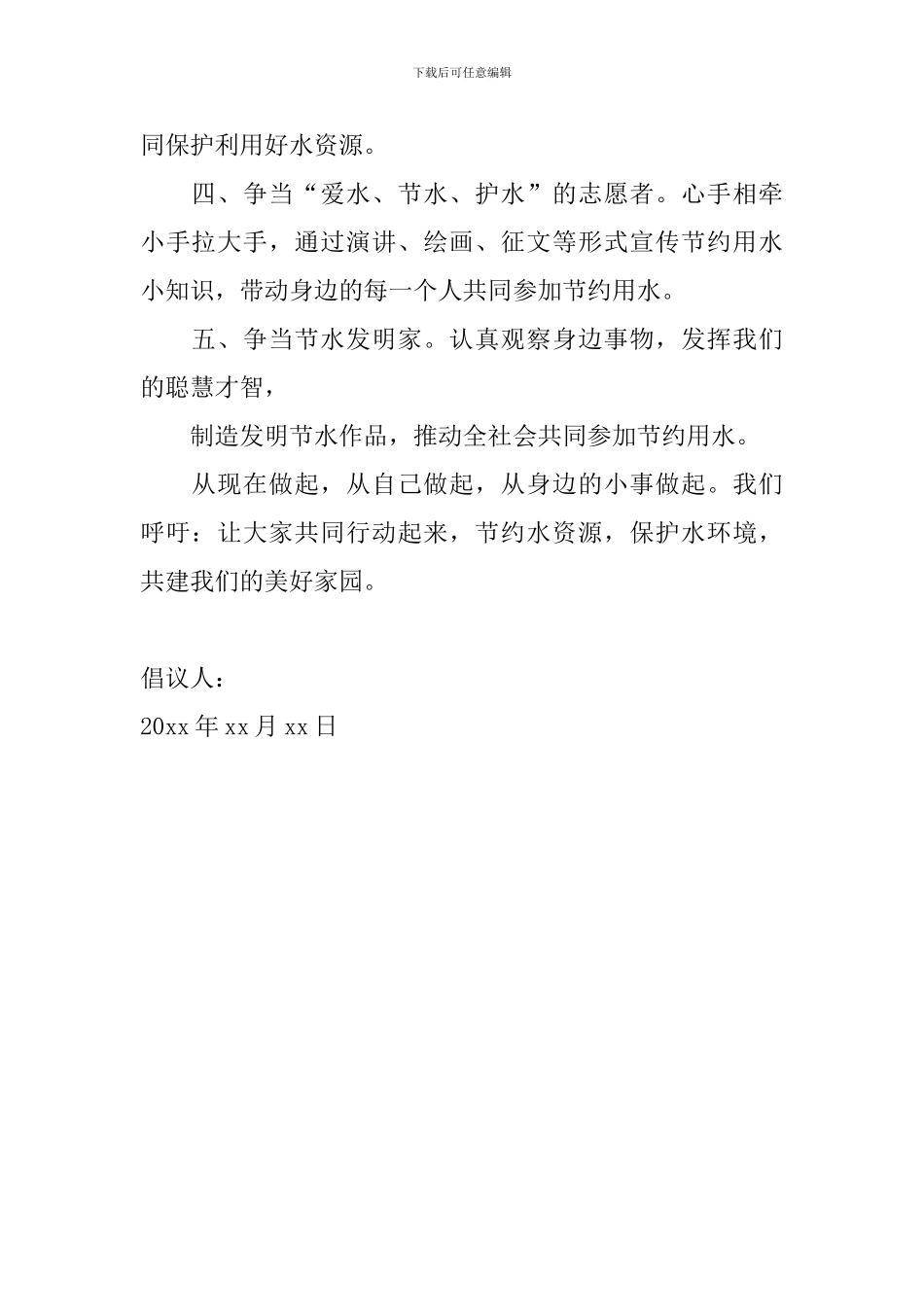 下载后可任意编辑

同保护利用好水资源。

四、争当“爱水、节水、护水”的志愿者。心手相牵小手拉大手，通过演讲、绘画、征文等形式宣传节约用水小知识，带动身边的每一个人共同参加节约用水。

五、争当节水发明家。认真观察身边事物，发挥我们的聪慧才智，

制造发明节水作品，推动全社会共同参加节约用水。

从现在做起，从自己做起，从身边的小事做起。我们呼吁：让大家共同行动起来，节约水资源，保护水环境，共建我们的美好家园。

倡议人：
20xx 年 xx 月 xx 日